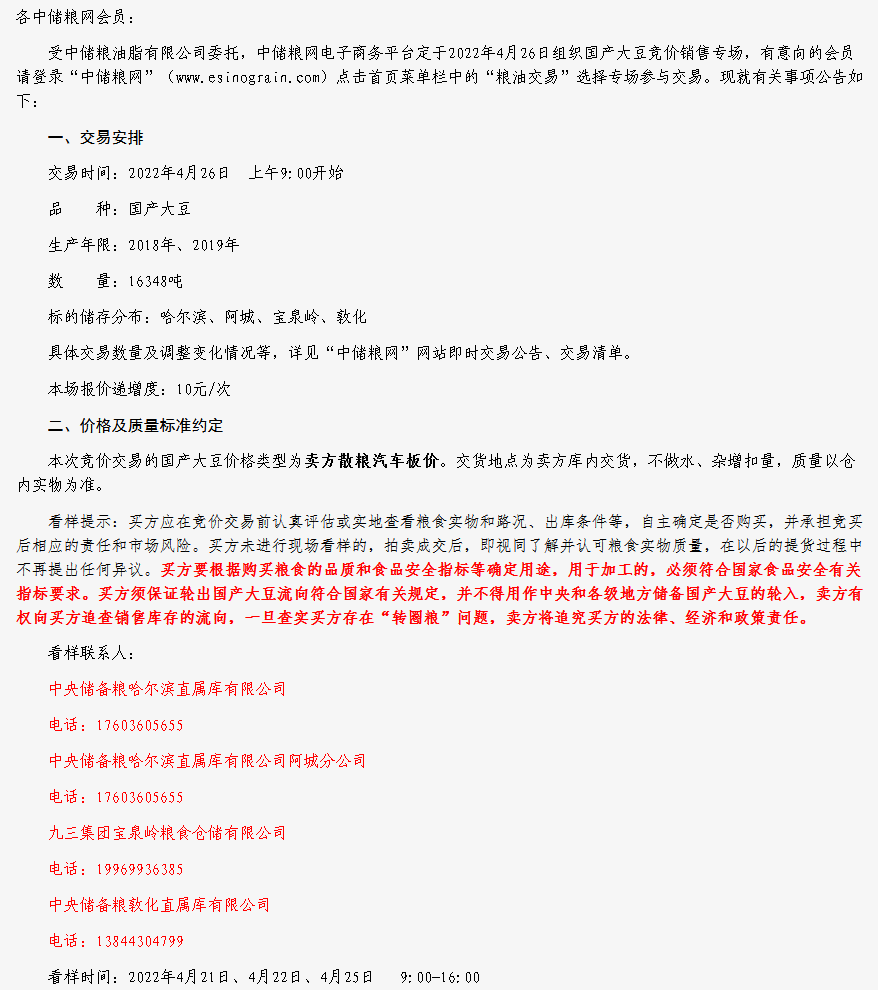 各中储粮网会员：

受中储粮油脂有限公司委托，中储粮网电子商务平台定于2022年4月26日组织国产大豆竞价销售专场，有意向的会员请登录“中储粮网”（www.esinograin.com）点击首页菜单栏中的“粮油交易”选择专场参与交易。现就有关事项公告如下：

一、交易安排

交易时间：2022年4月26日 上午9:00开始

品 种：国产大豆

生产年限：2018年、2019年

数 量：16348吨

标的储存分布：哈尔滨、阿城、宝泉岭、敦化

具体交易数量及调整变化情况等，详见“中储粮网”网站即时交易公告、交易清单。

本场报价递增度：10元/次

二、价格及质量标准约定

本次竞价交易的国产大豆价格类型为卖方散粮汽车板价。交货地点为卖方库内交货，不做水、杂增扣量，质量以仓内实物为准。

看样提示：买方应在竞价交易前认真评估或实地查看粮食实物和路况、出库条件等，自主确定是否购买，并承担竞买后相应的责任和市场风险。买方未进行现场看样的，拍卖成交后，即视同了解并认可粮食实物质量，在以后的提货过程中不再提出任何异议。买方要根据购买粮食的品质和食品安全指标等确定用途，用于加工的，必须符合国家食品安全有关指标要求。买方须保证轮出国产大豆流向符合国家有关规定，并不得用作中央和各级地方储备国产大豆的轮入，卖方有权向买方追查销售库存的流向，一旦查实买方存在“转圈粮”问题，卖方将追究买方的法律、经济和政策责任。

看样联系人：

中央储备粮哈尔滨直属库有限公司

电话：17603605655

中央储备粮哈尔滨直属库有限公司阿城分公司

电话：17603605655

九三集团宝泉岭粮食仓储有限公司

电话：19969936385

中央储备粮敦化直属库有限公司

电话：13844304799

看样时间：2022年4月21日、4月22日、4月25日 9:00-16:00